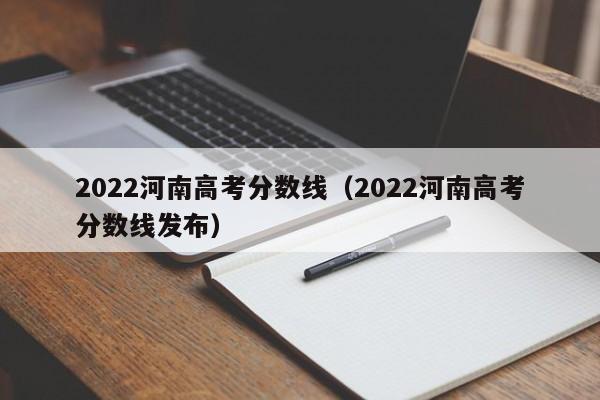 2022河南高考分数线（2022河南高考分数线发布）